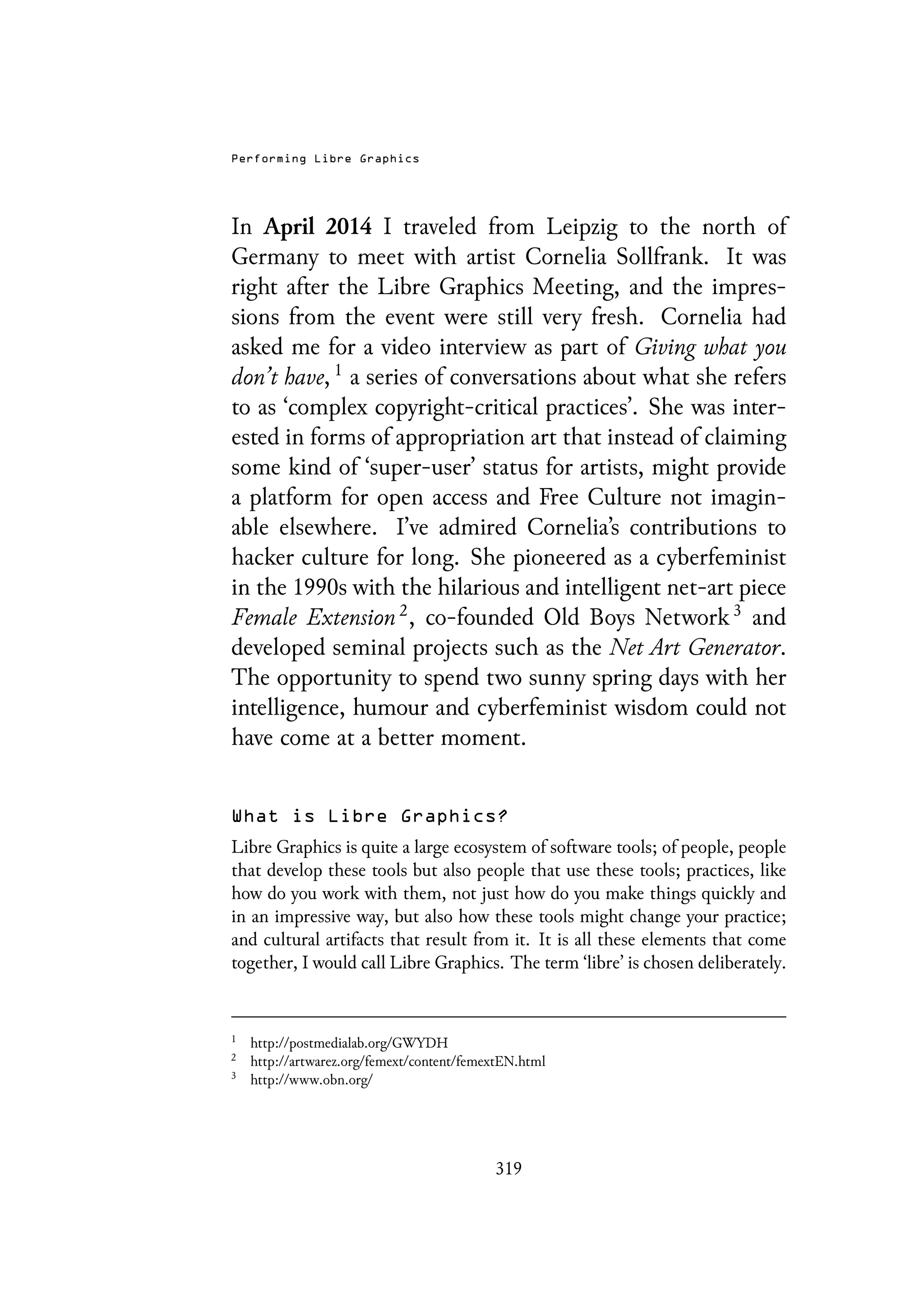 Performing Libre Graphics

In April 2014 I traveled from Leipzig to the north of Germany to meet with artist Cornelia Sollfrank. It was right after the Libre Graphics Meeting, and the impressions from the event were still very fresh. Cornelia had asked me for a video interview as part of Giving what you don't have, $^1$ a series of conversations about what she refers to as 'complex copyright-critical practices'. She was interested in forms of appropriation art that instead of claiming some kind of 'super-user' status for artists, might provide a platform for open access and Free Culture not imaginable elsewhere. I've admired Cornelia's contributions to hacker culture for long. She pioneered as a cyberfeminist in the 1990s with the hilarious and intelligent net-art piece Female Extension $^2$, co-founded Old Boys Network $^3$ and developed seminal projects such as the Net Art Generator. The opportunity to spend two sunny spring days with her intelligence, humour and cyberfeminist wisdom could not have come at a better moment.

What is Libre Graphics?

Libre Graphics is quite a large ecosystem of software tools; of people, people that develop these tools but also people that use these tools; practices, like how do you work with them, not just how do you make things quickly and in an impressive way, but also how these tools might change your practice; and cultural artifacts that result from it. It is all these elements that come together, I would call Libre Graphics. The term 'libre' is chosen deliberately.

$^1$ http://postmedialab.org/GWYDH
$^2$ http://artwarez.org/femext/content/femextEN.html
$^3$ http://www.obn.org/

319